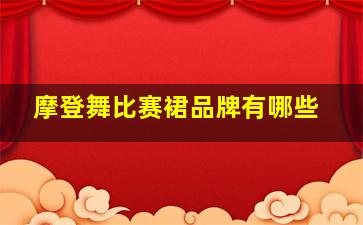 摩登舞比赛裙品牌有哪些